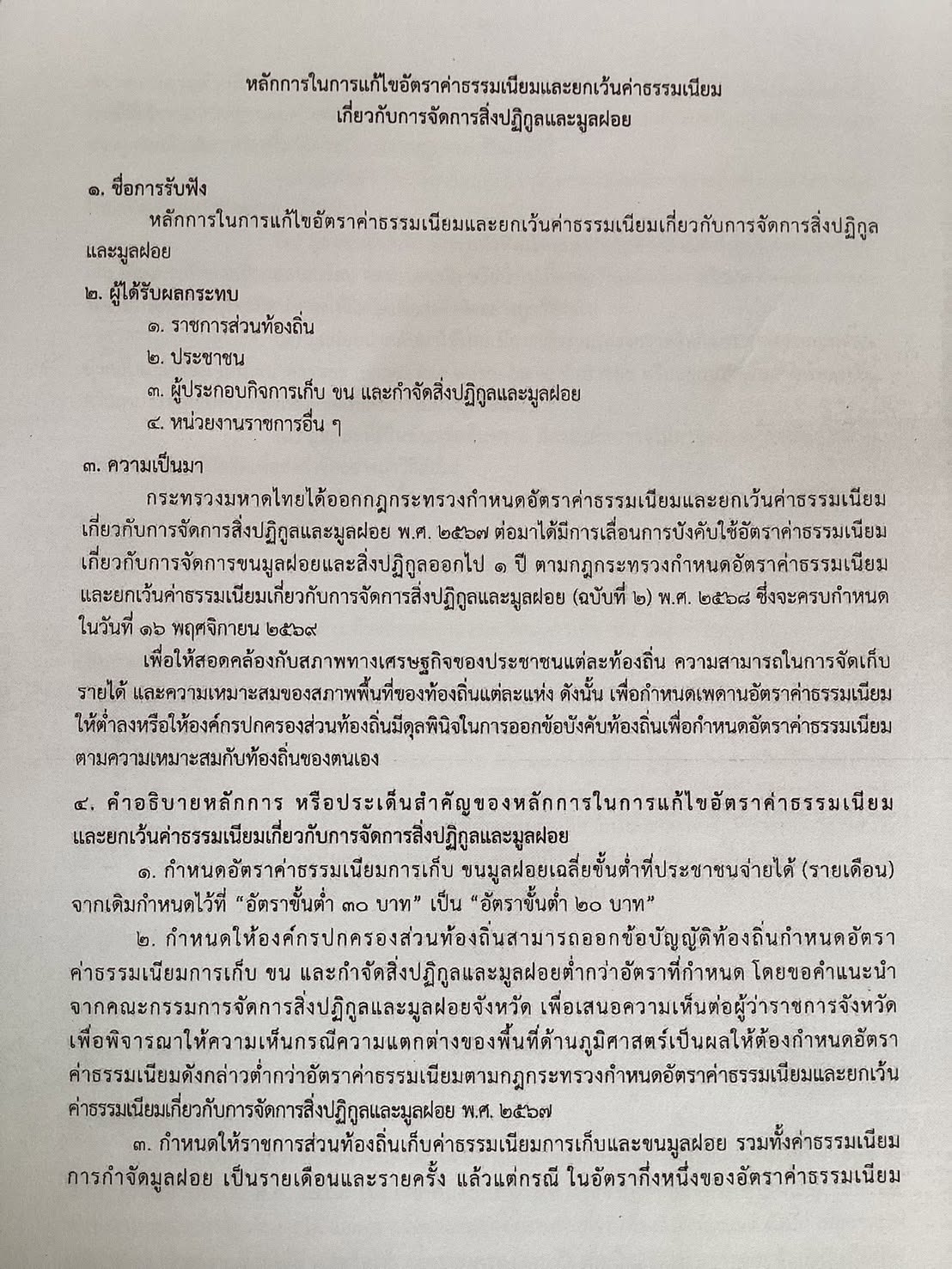 หลักการในการแก้ไขอัตราค่าธรรมเนียมและยกเว้นค่าธรรมเนียม
เกี่ยวกับการจัดการสิ่งปฏิกูลและมูลฝอย

๑. ชื่อการรับฟัง

หลักการในการแก้ไขอัตราค่าธรรมเนียมและยกเว้นค่าธรรมเนียมเกี่ยวกับการจัดการสิ่งปฏิกูลและมูลฝอย

๒. ผู้ได้รับผลกระทบ

๑. ราชการส่วนท้องถิ่น

๒. ประชาชน

๓. ผู้ประกอบกิจการเก็บ ขน และกำจัดสิ่งปฏิกูลและมูลฝอย

๔. หน่วยงานราชการอื่น ๆ

๓. ความเป็นมา

กระทรวงมหาดไทยได้ออกกฎกระทรวงกำหนดอัตราค่าธรรมเนียมและยกเว้นค่าธรรมเนียมเกี่ยวกับการจัดการสิ่งปฏิกูลและมูลฝอย พ.ศ. ๒๕๖๗ ต่อมาได้มีการเลื่อนการบังคับใช้อัตราค่าธรรมเนียมเกี่ยวกับการจัดการขนมูลฝอยและสิ่งปฏิกูลออกไป ๑ ปี ตามกฎกระทรวงกำหนดอัตราค่าธรรมเนียมและยกเว้นค่าธรรมเนียมเกี่ยวกับการจัดการสิ่งปฏิกูลและมูลฝอย (ฉบับที่ ๒) พ.ศ. ๒๕๖๘ ซึ่งจะครบกำหนดในวันที่ ๑๖ พฤศจิกายน ๒๕๖๙

เพื่อให้สอดคล้องกับสภาพทางเศรษฐกิจของประชาชนแต่ละท้องถิ่น ความสามารถในการจัดเก็บรายได้ และความเหมาะสมของสภาพพื้นที่ของท้องถิ่นแต่ละแห่ง ดังนั้น เพื่อกำหนดเพดานอัตราค่าธรรมเนียมให้ต่ำลงหรือให้องค์กรปกครองส่วนท้องถิ่นมีดุลพินิจในการออกข้อบังคับท้องถิ่นเพื่อกำหนดอัตราค่าธรรมเนียมตามความเหมาะสมกับท้องถิ่นของตนเอง

๔. คำอธิบายหลักการ หรือประเด็นสำคัญของหลักการในการแก้ไขอัตราค่าธรรมเนียมและยกเว้นค่าธรรมเนียมเกี่ยวกับการจัดการสิ่งปฏิกูลและมูลฝอย

๑. กำหนดอัตราค่าธรรมเนียมการเก็บ ขนมูลฝอยเฉลี่ยขั้นต่ำที่ประชาชนจ่ายได้ (รายเดือน) จากเดิมกำหนดไว้ที่ “อัตราขั้นต่ำ ๓๐ บาท” เป็น “อัตราขั้นต่ำ ๒๐ บาท”

๒. กำหนดให้องค์กรปกครองส่วนท้องถิ่นสามารถออกข้อบัญญัติท้องถิ่นกำหนดอัตราค่าธรรมเนียมการเก็บ ขน และกำจัดสิ่งปฏิกูลและมูลฝอยต่ำกว่าอัตราที่กำหนด โดยขอคำแนะนำจากคณะกรรมการจัดการสิ่งปฏิกูลและมูลฝอยจังหวัด เพื่อเสนอความเห็นต่อผู้ว่าราชการจังหวัดเพื่อพิจารณาให้ความเห็นกรณีความแตกต่างของพื้นที่ด้านภูมิศาสตร์เป็นผลให้ต้องกำหนดอัตราค่าธรรมเนียมดังกล่าวต่ำกว่าอัตราค่าธรรมเนียมตามกฎกระทรวงกำหนดอัตราค่าธรรมเนียมและยกเว้นค่าธรรมเนียมเกี่ยวกับการจัดการสิ่งปฏิกูลและมูลฝอย พ.ศ. ๒๕๖๗

๓. กำหนดให้ราชการส่วนท้องถิ่นเก็บค่าธรรมเนียมการเก็บและขนมูลฝอย รวมทั้งค่าธรรมเนียมการกำจัดมูลฝอย เป็นรายเดือนและรายครั้ง แล้วแต่กรณี ในอัตรากึ่งหนึ่งของอัตราค่าธรรมเนียม